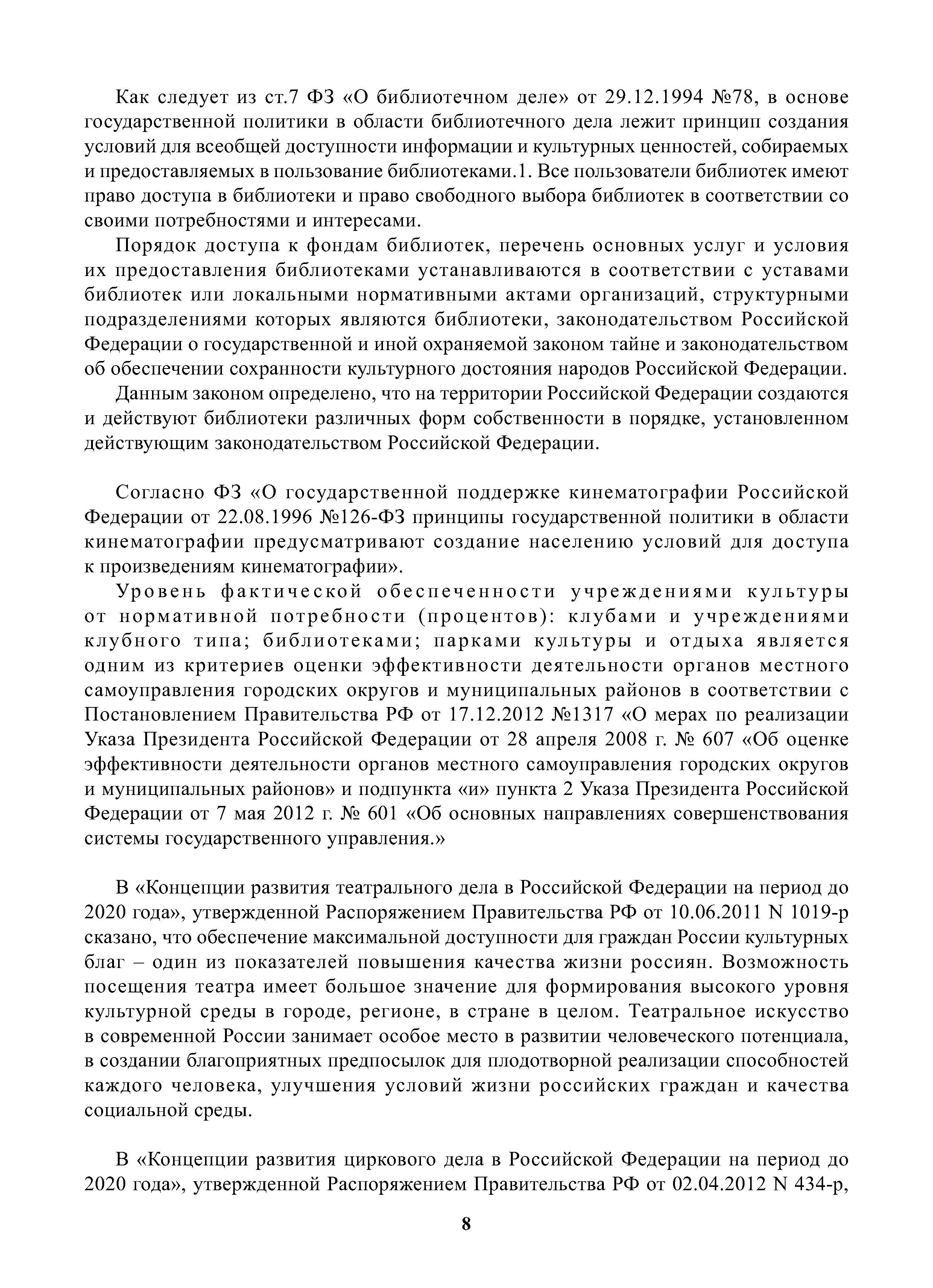 Как следует из ст.7 ФЗ «О библиотечном деле» от 29.12.1994 №78, в основе государственной политики в области библиотечного дела лежит принцип создания условий для всеобщей доступности информации и культурных ценностей, собираемых и предоставляемых в пользование библиотеками.1. Все пользователи библиотек имеют право доступа в библиотеки и право свободного выбора библиотек в соответствии со своими потребностями и интересами.

Порядок доступа к фондам библиотек, перечень основных услуг и условия их предоставления библиотеками устанавливаются в соответствии с уставами библиотек или локальными нормативными актами организаций, структурными подразделениями которых являются библиотеки, законодательством Российской Федерации о государственной и иной охраняемой законом тайне и законодательством об обеспечении сохранности культурного достояния народов Российской Федерации.

Данным законом определено, что на территории Российской Федерации создаются и действуют библиотеки различных форм собственности в порядке, установленном действующим законодательством Российской Федерации.

Согласно ФЗ «О государственной поддержке кинематографии Российской Федерации от 22.08.1996 №126-ФЗ принципы государственной политики в области кинематографии предусматривают создание населению условий для доступа к произведениям кинематографии».

Уровень фактической обеспеченности учреждениями культуры от нормативной потребности (процентов): клубами и учреждениями клубного типа; библиотеками; парками культуры и отдыха является одним из критериев оценки эффективности деятельности органов местного самоуправления городских округов и муниципальных районов в соответствии с Постановлением Правительства РФ от 17.12.2012 №1317 «О мерах по реализации Указа Президента Российской Федерации от 28 апреля 2008 г. № 607 «Об оценке эффективности деятельности органов местного самоуправления городских округов и муниципальных районов» и подпункта «и» пункта 2 Указа Президента Российской Федерации от 7 мая 2012 г. № 601 «Об основных направлениях совершенствования системы государственного управления.»

В «Концепции развития театрального дела в Российской Федерации на период до 2020 года», утвержденной Распоряжением Правительства РФ от 10.06.2011 N 1019-р сказано, что обеспечение максимальной доступности для граждан России культурных благ – один из показателей повышения качества жизни россиян. Возможность посещения театра имеет большое значение для формирования высокого уровня культурной среды в городе, регионе, в стране в целом. Театральное искусство в современной России занимает особое место в развитии человеческого потенциала, в создании благоприятных предпосылок для плодотворной реализации способностей каждого человека, улучшения условий жизни российских граждан и качества социальной среды.

В «Концепции развития циркового дела в Российской Федерации на период до 2020 года», утвержденной Распоряжением Правительства РФ от 02.04.2012 N 434-р,

8